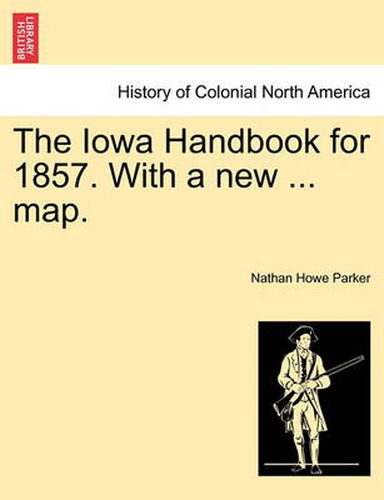 BRITISH LIBRARY

History of Colonial North America

The Iowa Handbook for 1857. With a new ... map.

Nathan Howe Parker